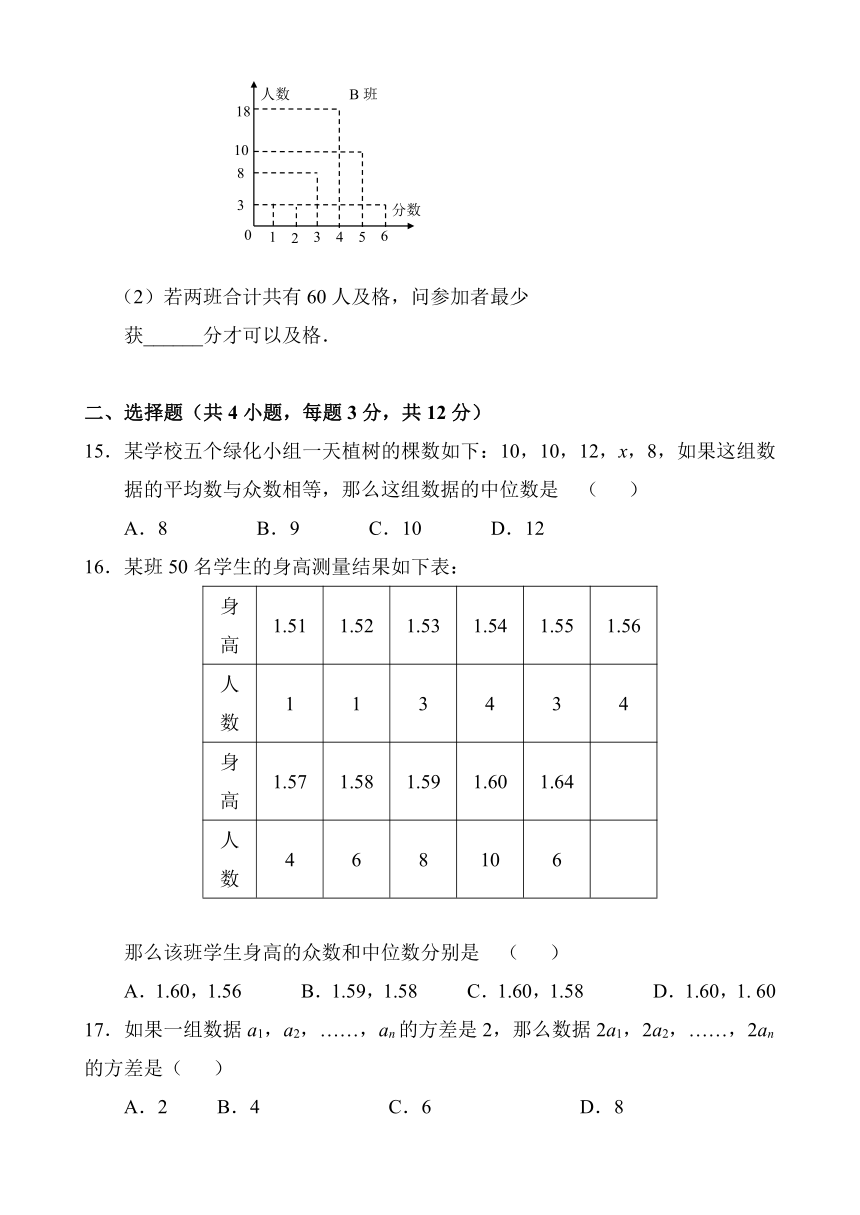 人数 B 班
18
10
8
3
0 1 2 3 4 5 6 分数

（2）若两班合计共有 60 人及格，问参加者最少获______分才可以及格.

二、选择题（共 4 小题，每题 3 分，共 12 分）

15．某学校五个绿化小组一天植树的棵数如下：10，10，12，$x$，8，如果这组数据的平均数与众数相等，那么这组数据的中位数是 （ ）

A．8 B．9 C．10 D．12

16．某班 50 名学生的身高测量结果如下表：

| 身高 | 1.51 | 1.52 | 1.53 | 1.54 | 1.55 | 1.56 |
|---|---|---|---|---|---|---|
| 人数 | 1 | 1 | 3 | 4 | 3 | 4 |
| 身高 | 1.57 | 1.58 | 1.59 | 1.60 | 1.64 | |
| 人数 | 4 | 6 | 8 | 10 | 6 | |

那么该班学生身高的众数和中位数分别是 （ ）

A．1.60，1.56 B．1.59，1.58 C．1.60，1.58 D．1.60，1. 60

17．如果一组数据 $a_1$，$a_2$，……，$a_n$ 的方差是 2，那么数据 $2a_1$，$2a_2$，……，$2a_n$ 的方差是（ ）

A．2 B．4 C．6 D．8